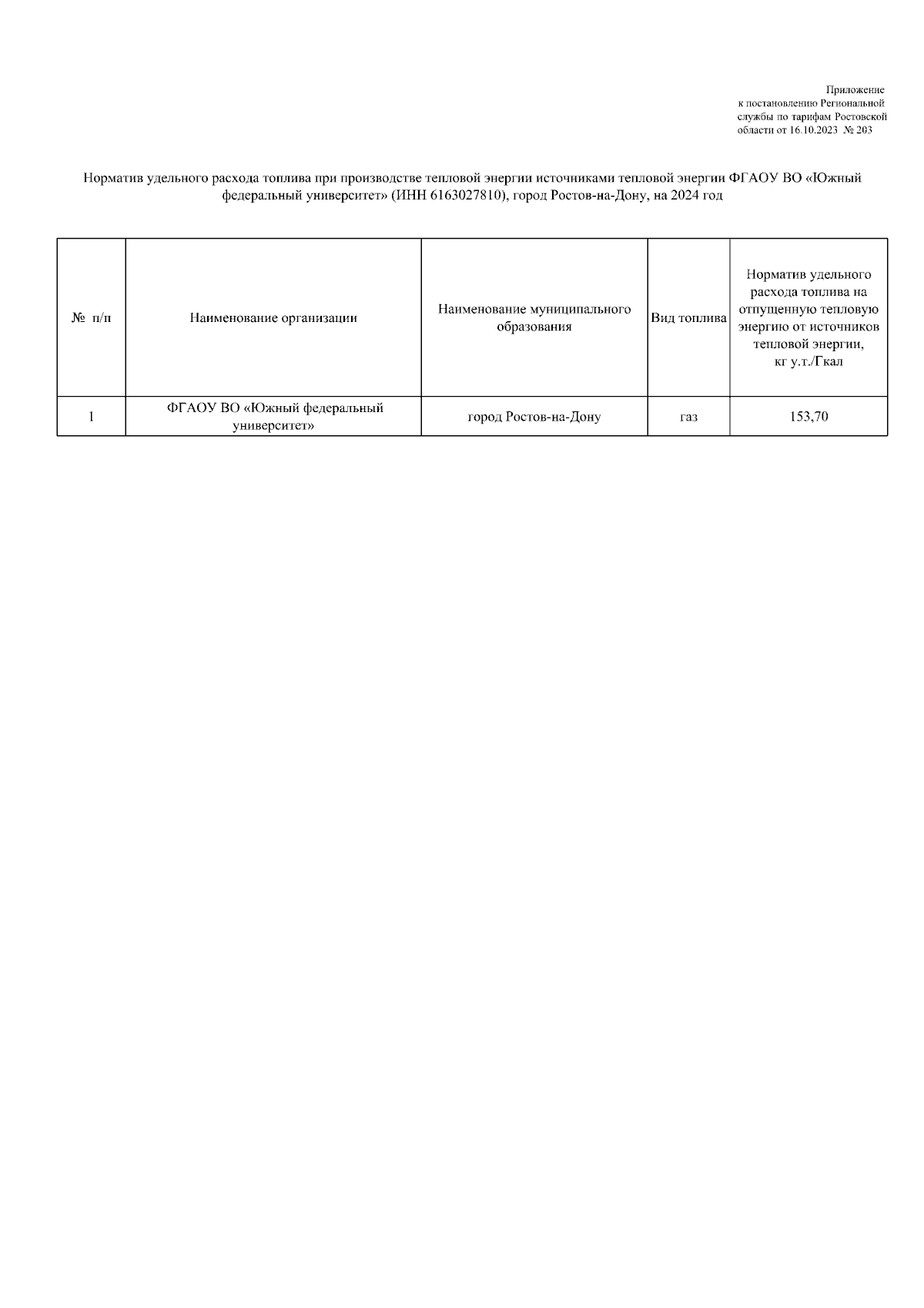 Приложение
к постановлению Региональной службы по тарифам Ростовской области от 16.10.2023 № 203

Норматив удельного расхода топлива при производстве тепловой энергии источниками тепловой энергии ФГАОУ ВО «Южный федеральный университет» (ИНН 6163027810), город Ростов-на-Дону, на 2024 год

| № п/п | Наименование организации | Наименование муниципального образования | Вид топлива | Норматив удельного расхода топлива на отпущенную тепловую энергию от источников тепловой энергии, кг у.т./Гкал |
|---|---|---|---|---|
| 1 | ФГАОУ ВО «Южный федеральный университет» | город Ростов-на-Дону | газ | 153,70 |